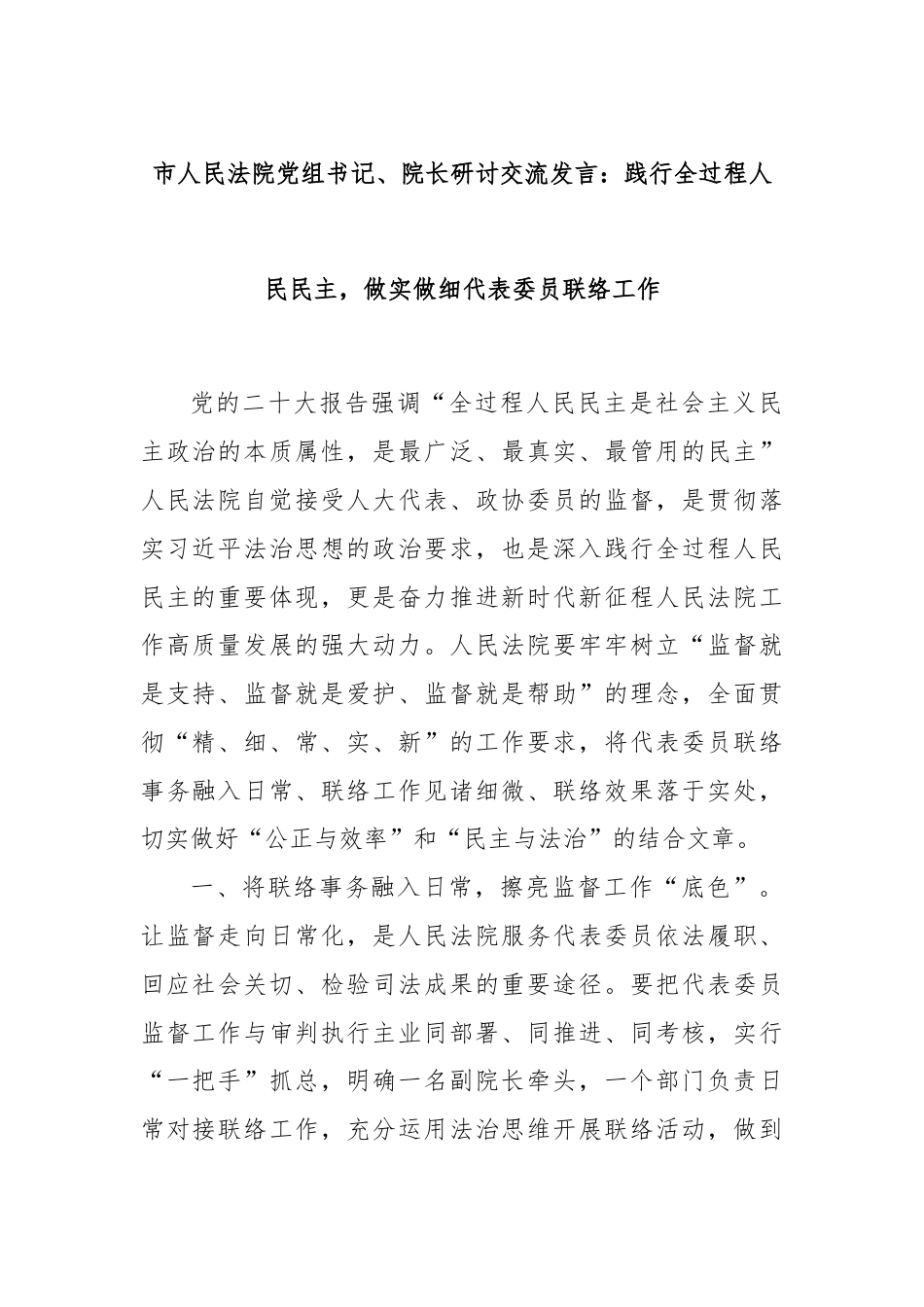 市人民法院党组书记、院长研讨交流发言：践行全过程人民民主，做实做细代表委员联络工作

党的二十大报告强调“全过程人民民主是社会主义民主政治的本质属性，是最广泛、最真实、最管用的民主”人民法院自觉接受人大代表、政协委员的监督，是贯彻落实习近平法治思想的政治要求，也是深入践行全过程人民民主的重要体现，更是奋力推进新时代新征程人民法院工作高质量发展的强大动力。人民法院要牢牢树立“监督就是支持、监督就是爱护、监督就是帮助”的理念，全面贯彻“精、细、常、实、新”的工作要求，将代表委员联络事务融入日常、联络工作见诸细微、联络效果落于实处，切实做好“公正与效率”和“民主与法治”的结合文章。

一、将联络事务融入日常，擦亮监督工作“底色”。让监督走向日常化，是人民法院服务代表委员依法履职、回应社会关切、检验司法成果的重要途径。要把代表委员监督工作与审判执行主业同部署、同推进、同考核，实行“一把手”抓总，明确一名副院长牵头，一个部门负责日常对接联络工作，充分运用法治思维开展联络活动，做到